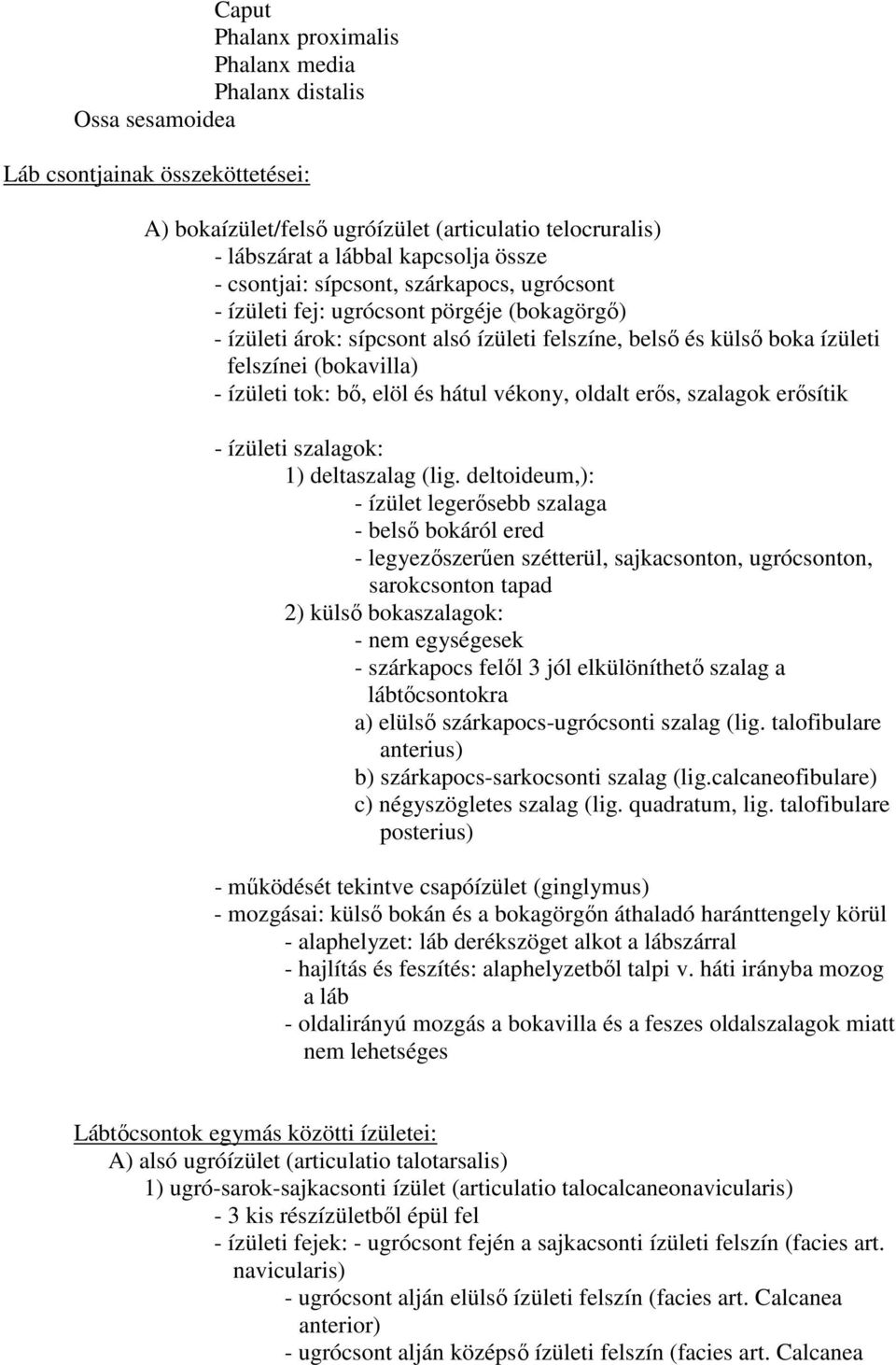 Caput
Phalanx proximalis
Phalanx media
Phalanx distalis
Ossa sesamoidea

Láb csontjainak összeköttetései:

A) bokaízület/felső ugróízület (articulatio telocruralis)
- lábszárat a lábbal kapcsolja össze
- csontjai: sípcsont, szárkapocs, ugrócsont
- ízületi fej: ugrócsont pörgéje (bokagörgő)
- ízületi árok: sípcsont alsó ízületi felszíne, belső és külső boka ízületi felszínei (bokavilla)
- ízületi tok: bő, elöl és hátul vékony, oldalt erős, szalagok erősítik

- ízületi szalagok:
1) deltaszalag (lig. deltoideum,):
- ízület legerősebb szalaga
- belső bokáról ered
- legyezőszerűen szétterül, sajkacsonton, ugrócsonton, sarokcsonton tapad
2) külső bokaszalagok:
- nem egységesek
- szárkapocs felől 3 jól elkülöníthető szalag a lábtőcsontokra
a) elülső szárkapocs-ugrócsonti szalag (lig. talofibulare anterius)
b) szárkapocs-sarkocsonti szalag (lig.calcaneofibulare)
c) négyszögletes szalag (lig. quadratum, lig. talofibulare posterius)

- működését tekintve csapóízület (ginglymus)
- mozgásai: külső bokán és a bokagörgőn áthaladó haránttengely körül
- alaphelyzet: láb derékszöget alkot a lábszárral
- hajlítás és feszítés: alaphelyzetből talpi v. háti irányba mozog a láb
- oldalirányú mozgás a bokavilla és a feszes oldalszalagok miatt nem lehetséges

Lábtőcsontok egymás közötti ízületei:
A) alsó ugróízület (articulatio talotarsalis)
1) ugró-sarok-sajkacsonti ízület (articulatio talocalcaneonavicularis)
- 3 kis részízületből épül fel
- ízületi fejek: - ugrócsont fején a sajkacsonti ízületi felszín (facies art. navicularis)
- ugrócsont alján elülső ízületi felszín (facies art. Calcanea anterior)
- ugrócsont alján középső ízületi felszín (facies art. Calcanea